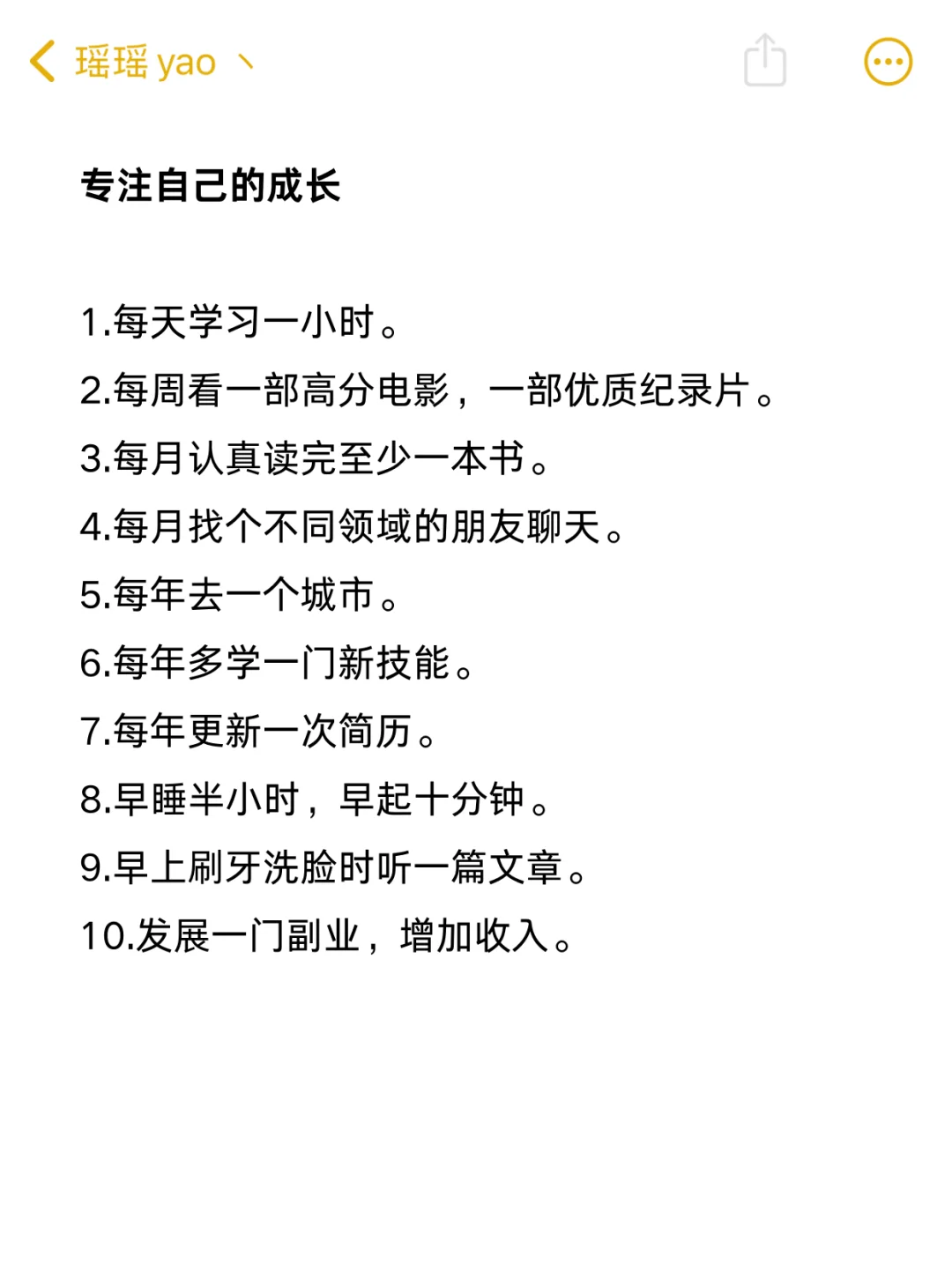 瑶瑶 yao 丶

专注自己的成长

1.每天学习一小时。
2.每周看一部高分电影，一部优质纪录片。
3.每月认真读完至少一本书。
4.每月找个不同领域的朋友聊天。
5.每年去一个城市。
6.每年多学一门新技能。
7.每年更新一次简历。
8.早睡半小时，早起十分钟。
9.早上刷牙洗脸时听一篇文章。
10.发展一门副业，增加收入。